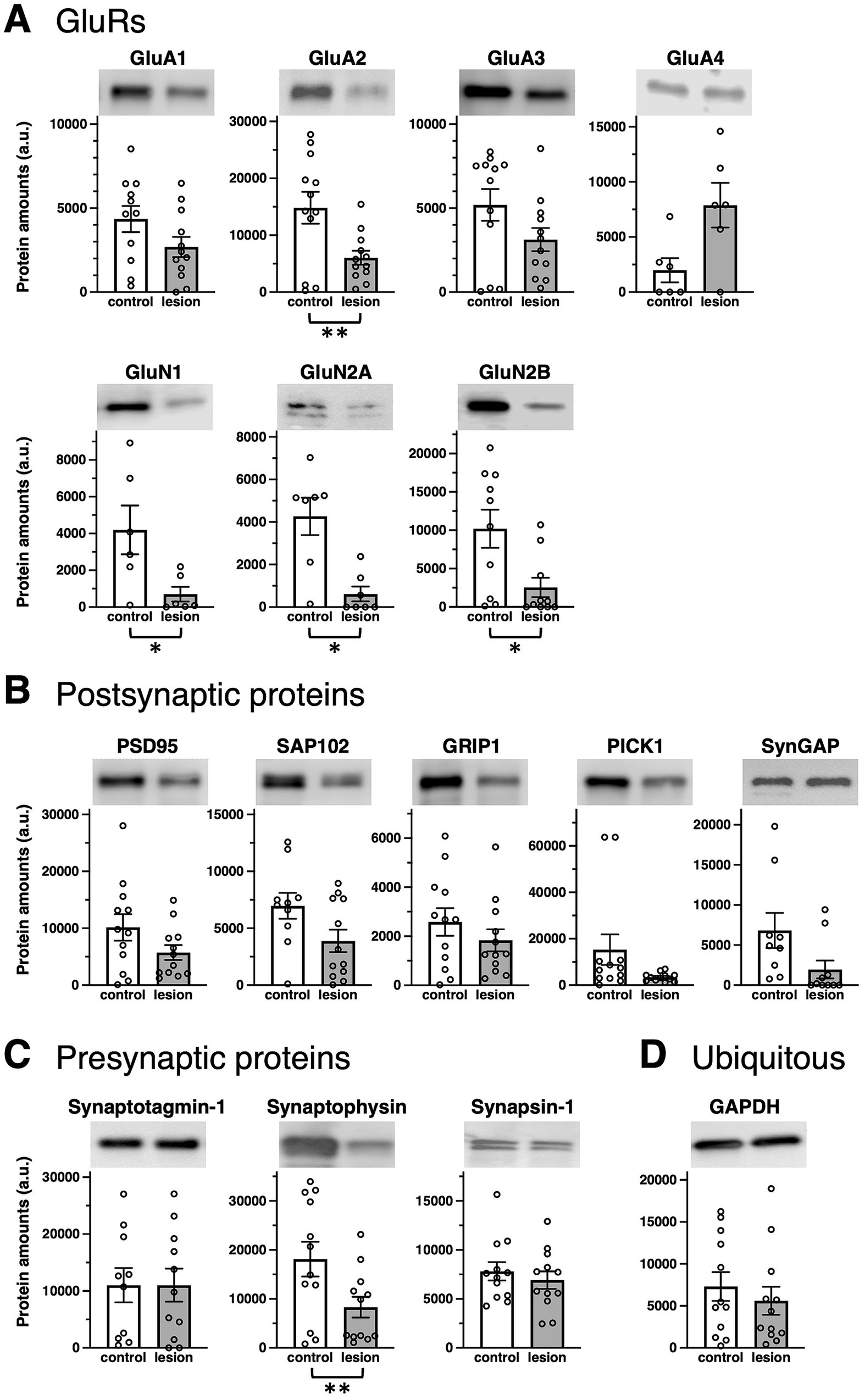 A GluRs

GluA1
Protein amounts (a.u.)
10000
5000
0
control lesion

GluA2
30000
20000
10000
0
control lesion
**

GluA3
10000
5000
0
control lesion

GluA4
15000
10000
5000
0
control lesion

GluN1
Protein amounts (a.u.)
8000
6000
4000
2000
0
control lesion
*

GluN2A
8000
6000
4000
2000
0
control lesion
*

GluN2B
20000
15000
10000
5000
0
control lesion
*

B Postsynaptic proteins

PSD95
Protein amounts (a.u.)
30000
20000
10000
0
control lesion

SAP102
15000
10000
5000
0
control lesion

GRIP1
6000
4000
2000
0
control lesion

PICK1
60000
40000
20000
0
control lesion

SynGAP
20000
15000
10000
5000
0
control lesion

C Presynaptic proteins

Synaptotagmin-1
Protein amounts (a.u.)
30000
20000
10000
0
control lesion

Synaptophysin
30000
20000
10000
0
control lesion
**

Synapsin-1
15000
10000
5000
0
control lesion

D Ubiquitous

GAPDH
20000
15000
10000
5000
0
control lesion